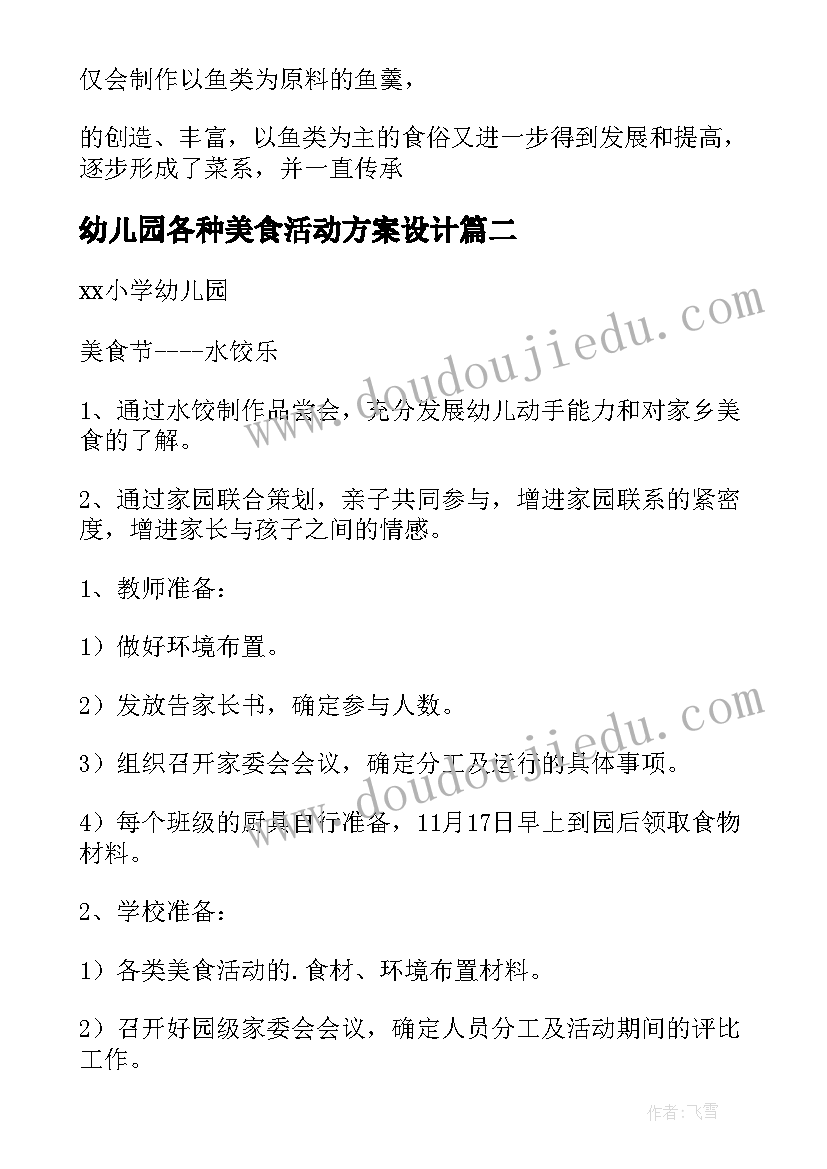 仅会制作以鱼类为原料的鱼羹，

的创造、丰富，以鱼类为主的食俗又进一步得到发展和提高，逐步形成了菜系，并一直传承

幼儿园各种美食活动方案设计篇二

xx小学幼儿园

美食节----水饺乐

1、通过水饺制作品尝会，充分发展幼儿动手能力和对家乡美食的了解。

2、通过家园联合策划，亲子共同参与，增进家园联系的紧密度，增进家长与孩子之间的情感。

1、教师准备：

1）做好环境布置。

2）发放告家长书，确定参与人数。

3）组织召开家委会会议，确定分工及运行的具体事项。

4）每个班级的厨具自行准备，11月17日早上到园后领取食物材料。

2、学校准备：

1）各类美食活动的.食材、环境布置材料。

2）召开好园级家委会会议，确定人员分工及活动期间的评比工作。

www.doudoujiedu.com

www.doudoujiedu.com

作者：飞雪